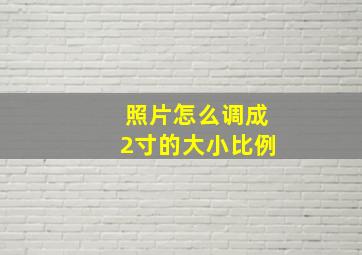 照片怎么调成
2寸的大小比例